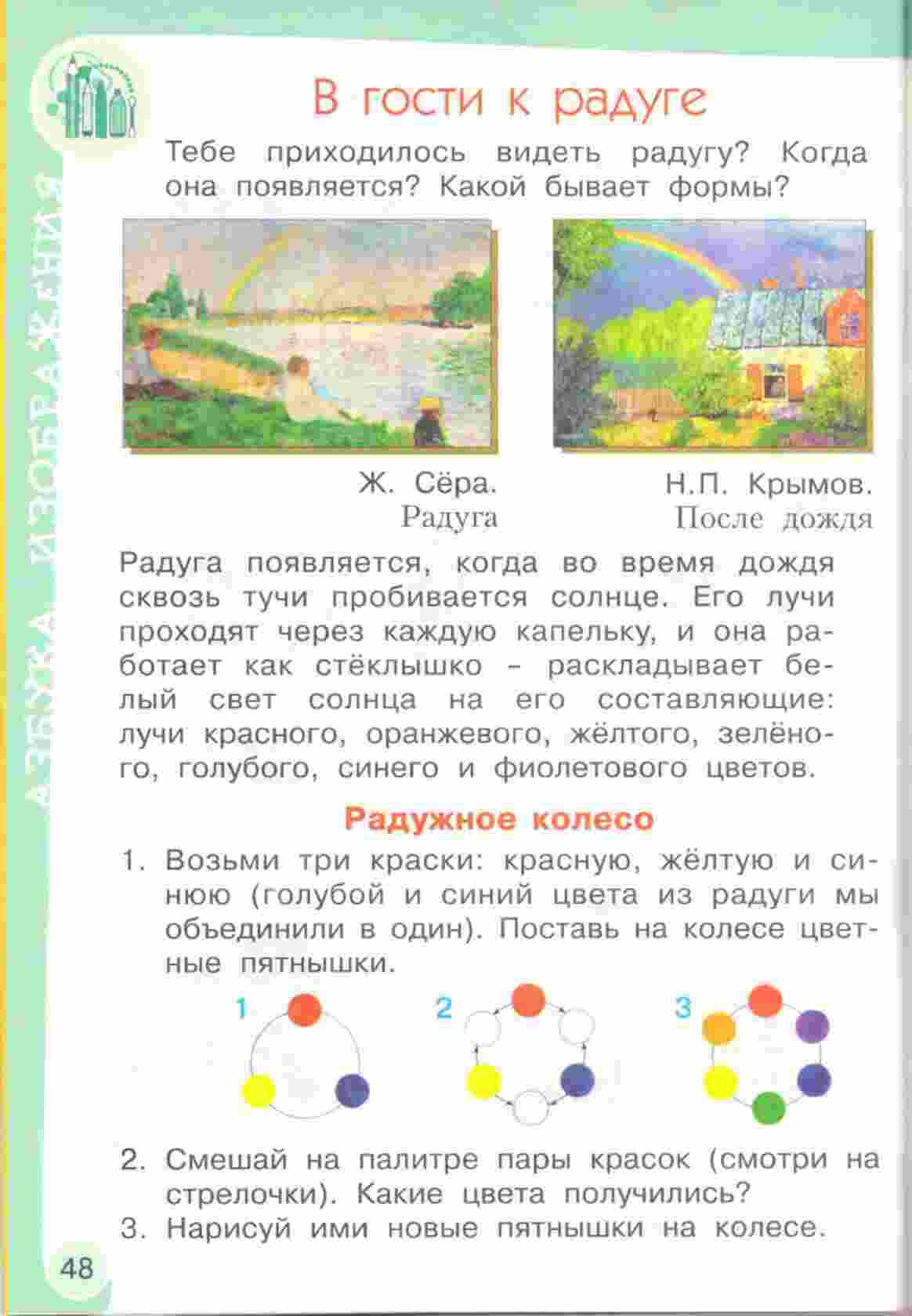 АЗБУКА ИЗОБРАЖЕНИЯ

В гости к радуге

Тебе приходилось видеть радугу? Когда она появляется? Какой бывает формы?

Ж. Сёра.
Радуга

Н.П. Крымов.
После дождя

Радуга появляется, когда во время дождя сквозь тучи пробивается солнце. Его лучи проходят через каждую капельку, и она работает как стёклышко – раскладывает белый свет солнца на его составляющие: лучи красного, оранжевого, жёлтого, зелёного, голубого, синего и фиолетового цветов.

Радужное колесо

1. Возьми три краски: красную, жёлтую и синюю (голубой и синий цвета из радуги мы объединили в один). Поставь на колесе цветные пятнышки.

1 2 3

2. Смешай на палитре пары красок (смотри на стрелочки). Какие цвета получились?
3. Нарисуй ими новые пятнышки на колесе.

48